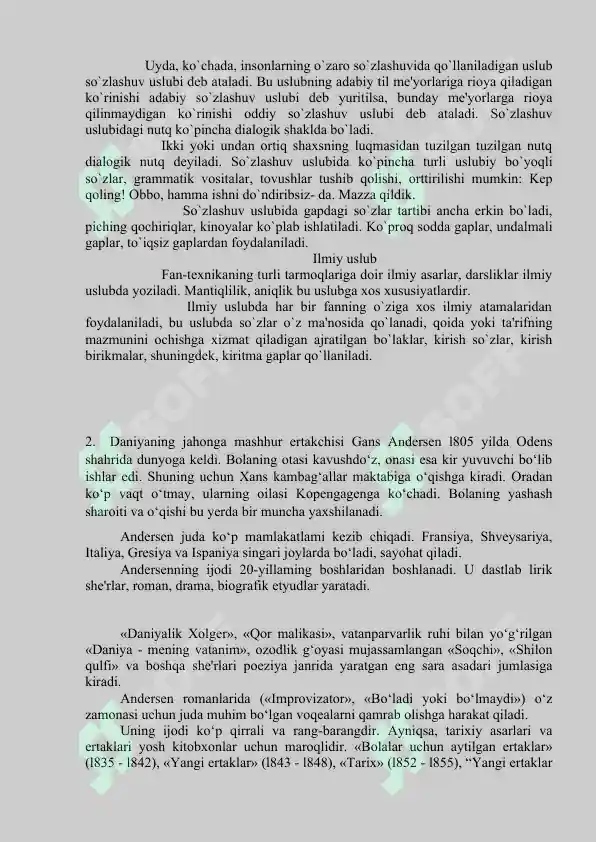 Uyda, ko`chada, insonlarning o`zaro so`zlashuvida qo`llaniladigan uslub so`zlashuv uslubi deb ataladi. Bu uslubning adabiy til me'yorlariga rioya qiladigan ko`rinishi adabiy so`zlashuv uslubi deb yuritilsa, bunday me'yorlarga rioya qilinmaydigan ko`rinishi oddiy so`zlashuv uslubi deb ataladi. So`zlashuv uslubidagi nutq ko`pincha dialogik shaklda bo`ladi.

Ikki yoki undan ortiq shaxsning luqmasidan tuzilgan tuzilgan nutq dialogik nutq deyiladi. So`zlashuv uslubida ko`pincha turli uslubiy bo`yoqli so`zlar, grammatik vositalar, tovushlar tushib qolishi, orttirilishi mumkin: Kep qoling! Obbo, hamma ishni do`ndiribsiz- da. Mazza qildik.

So`zlashuv uslubida gapdagi so`zlar tartibi ancha erkin bo`ladi, piching qochiriqlar, kinoyalar ko`plab ishlatiladi. Ko`proq sodda gaplar, undalmali gaplar, to`iqsiz gaplardan foydalaniladi.

Ilmiy uslub

Fan-texnikaning turli tarmoqlariga doir ilmiy asarlar, darsliklar ilmiy uslubda yoziladi. Mantiqlilik, aniqlik bu uslubga xos xususiyatlardir.

Ilmiy uslubda har bir fanning o`ziga xos ilmiy atamalaridan foydalaniladi, bu uslubda so`zlar o`z ma'nosida qo`lanadi, qoida yoki ta'rifning mazmunini ochishga xizmat qiladigan ajratilgan bo`laklar, kirish so`zlar, kirish birikmalar, shuningdek, kiritma gaplar qo`llaniladi.

2. Daniyaning jahonga mashhur ertakchisi Gans Andersen l805 yilda Odens shahrida dunyoga keldi. Bolaning otasi kavushdo‘z, onasi esa kir yuvuvchi bo‘lib ishlar edi. Shuning uchun Xans kambag‘allar maktabiga o‘qishga kiradi. Oradan ko‘p vaqt o‘tmay, ularning oilasi Kopengagenga ko‘chadi. Bolaning yashash sharoiti va o‘qishi bu yerda bir muncha yaxshilanadi.

Andersen juda ko‘p mamlakatlami kezib chiqadi. Fransiya, Shveysariya, Italiya, Gresiya va Ispaniya singari joylarda bo‘ladi, sayohat qiladi.

Andersenning ijodi 20-yillaming boshlaridan boshlanadi. U dastlab lirik she'rlar, roman, drama, biografik etyudlar yaratadi.

«Daniyalik Xolger», «Qor malikasi», vatanparvarlik ruhi bilan yo‘g‘rilgan «Daniya - mening vatanim», ozodlik g‘oyasi mujassamlangan «Soqchi», «Shilon qulfi» va boshqa she'rlari poeziya janrida yaratgan eng sara asadari jumlasiga kiradi.

Andersen romanlarida («Improvizator», «Bo‘ladi yoki bo‘lmaydi») o‘z zamonasi uchun juda muhim bo‘lgan voqealarni qamrab olishga harakat qiladi.

Uning ijodi ko‘p qirrali va rang-barangdir. Ayniqsa, tarixiy asarlari va ertaklari yosh kitobxonlar uchun maroqlidir. «Bolalar uchun aytilgan ertaklar» (l835 - l842), «Yangi ertaklar» (l843 - l848), «Tarix» (l852 - l855), “Yangi ertaklar